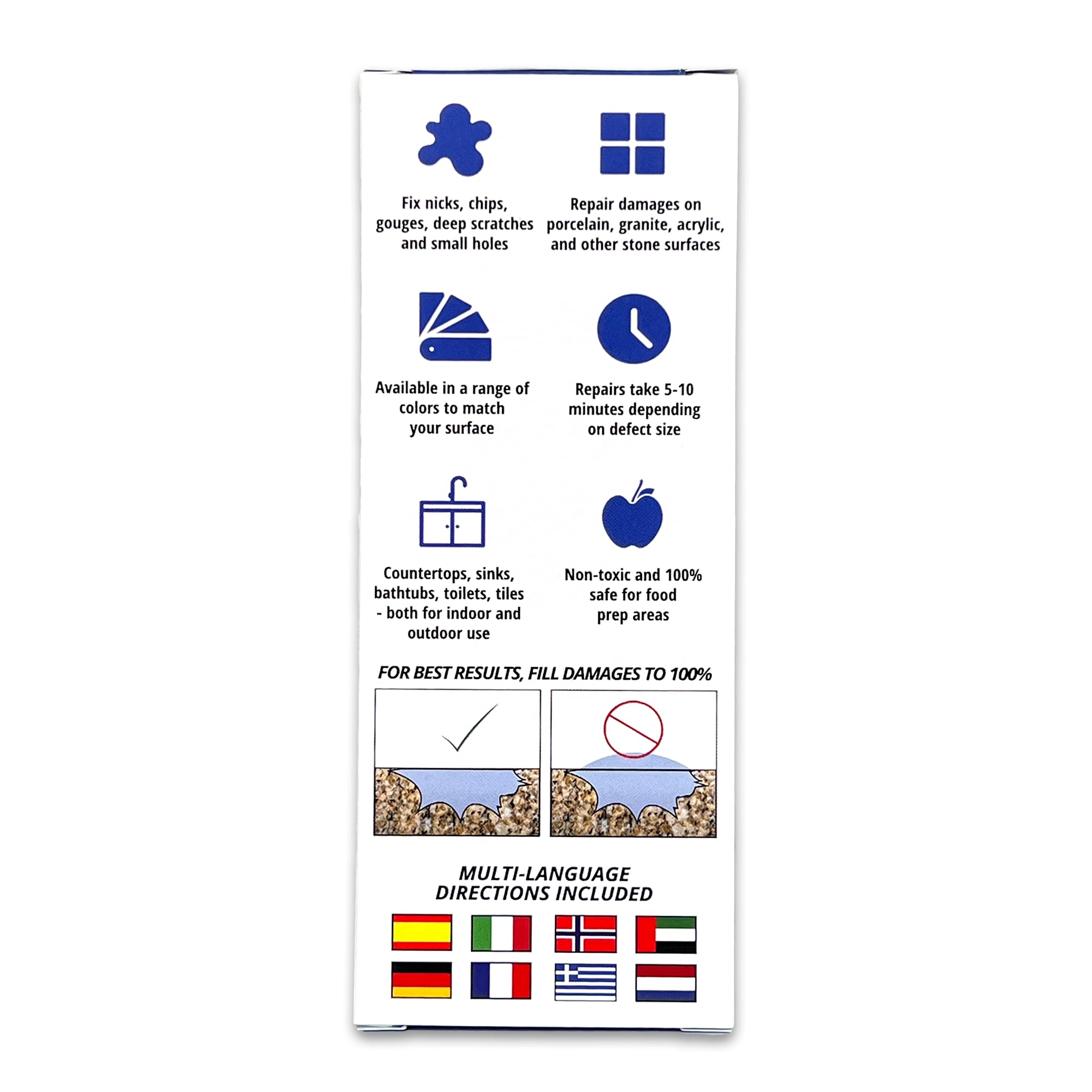 Fix nicks, chips, gouges, deep scratches and small holes

Repair damages on porcelain, granite, acrylic, and other stone surfaces

Available in a range of colors to match your surface

Repairs take 5-10 minutes depending on defect size

Countertops, sinks, bathtubs, toilets, tiles - both for indoor and outdoor use

Non-toxic and 100% safe for food prep areas

FOR BEST RESULTS, FILL DAMAGES TO 100%

MULTI-LANGUAGE DIRECTIONS INCLUDED